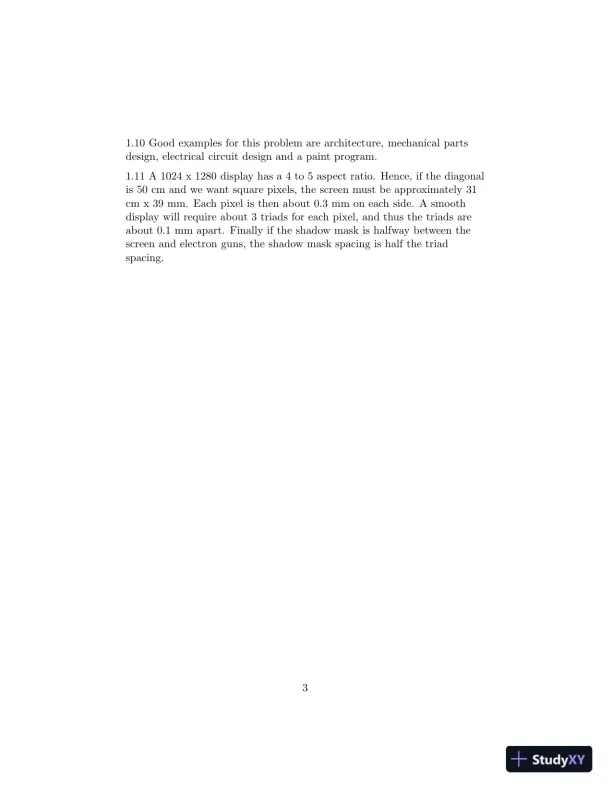 1.10 Good examples for this problem are architecture, mechanical parts design, electrical circuit design and a paint program.

1.11 A 1024 x 1280 display has a 4 to 5 aspect ratio. Hence, if the diagonal is 50 cm and we want square pixels, the screen must be approximately 31 cm x 39 mm. Each pixel is then about 0.3 mm on each side. A smooth display will require about 3 triads for each pixel, and thus the triads are about 0.1 mm apart. Finally if the shadow mask is halfway between the screen and electron guns, the shadow mask spacing is half the triad spacing.

3

StudyXY